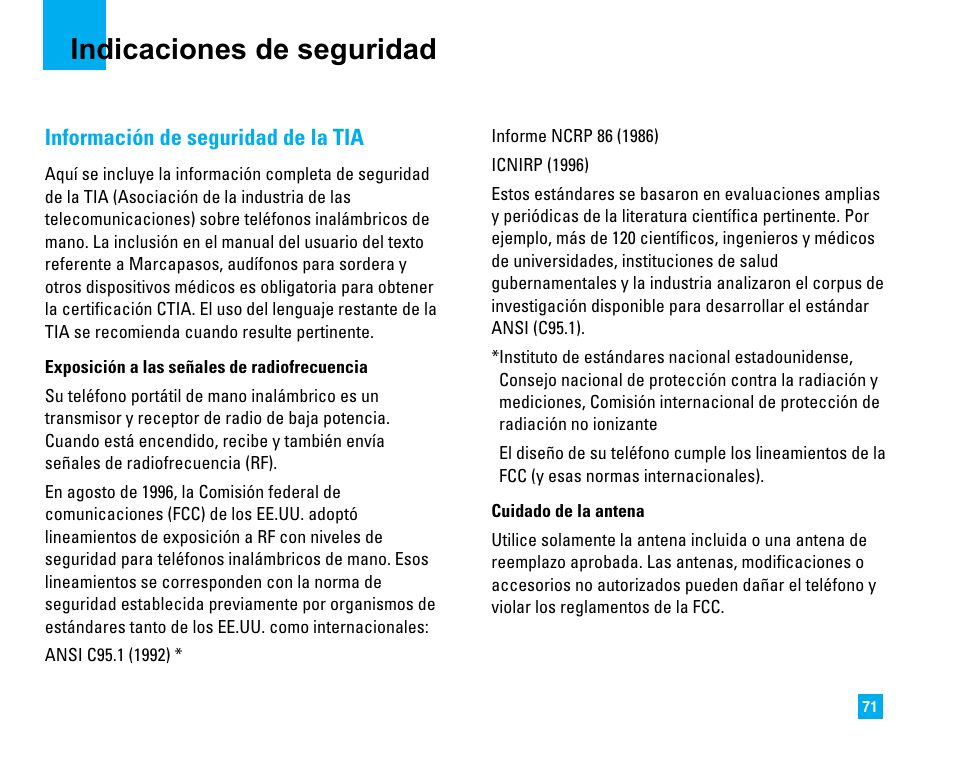 Indicaciones de seguridad

Información de seguridad de la TIA

Aquí se incluye la información completa de seguridad de la TIA (Asociación de la industria de las telecomunicaciones) sobre teléfonos inalámbricos de mano. La inclusión en el manual del usuario del texto referente a Marcapasos, audífonos para sordera y otros dispositivos médicos es obligatoria para obtener la certificación CTIA. El uso del lenguaje restante de la TIA se recomienda cuando resulte pertinente.

Exposición a las señales de radiofrecuencia

Su teléfono portátil de mano inalámbrico es un transmisor y receptor de radio de baja potencia. Cuando está encendido, recibe y también envía señales de radiofrecuencia (RF).

En agosto de 1996, la Comisión federal de comunicaciones (FCC) de los EE.UU. adoptó lineamientos de exposición a RF con niveles de seguridad para teléfonos inalámbricos de mano. Esos lineamientos se corresponden con la norma de seguridad establecida previamente por organismos de estándares tanto de los EE.UU. como internacionales:

ANSI C95.1 (1992) *

Informe NCRP 86 (1986)

ICNIRP (1996)

Estos estándares se basaron en evaluaciones amplias y periódicas de la literatura científica pertinente. Por ejemplo, más de 120 científicos, ingenieros y médicos de universidades, instituciones de salud gubernamentales y la industria analizaron el corpus de investigación disponible para desarrollar el estándar ANSI (C95.1).

*Instituto de estándares nacional estadounidense, Consejo nacional de protección contra la radiación y mediciones, Comisión internacional de protección de radiación no ionizante

El diseño de su teléfono cumple los lineamientos de la FCC (y esas normas internacionales).

Cuidado de la antena

Utilice solamente la antena incluida o una antena de reemplazo aprobada. Las antenas, modificaciones o accesorios no autorizados pueden dañar el teléfono y violar los reglamentos de la FCC.

71